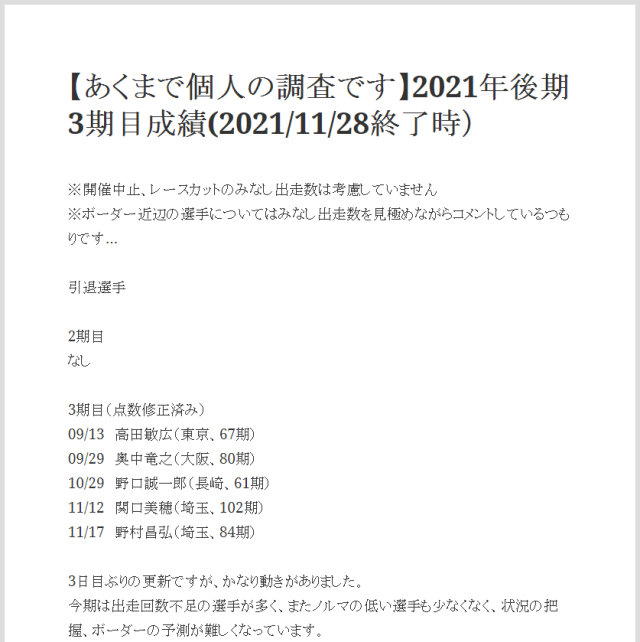 【あくまで個人の調査です】2021年後期3期目成績(2021/11/28終了時）

※開催中止、レースカットのみなし出走数は考慮していません
※ボーダー近辺の選手についてはみなし出走数を見極めながらコメントしているつもりです…

引退選手

2期目
なし

3期目（点数修正済み）
09/13　高田敏広（東京、67期）
09/29　奥中竜之（大阪、80期）
10/29　野口誠一郎（長崎、61期）
11/12　関口美穂（埼玉、102期）
11/17　野村昌弘（埼玉、84期）

3日目ぶりの更新ですが、かなり動きがありました。
今期は出走回数不足の選手が多く、またノルマの低い選手も少なくなく、状況の把握、ボーダーの予測が難しくなっています。